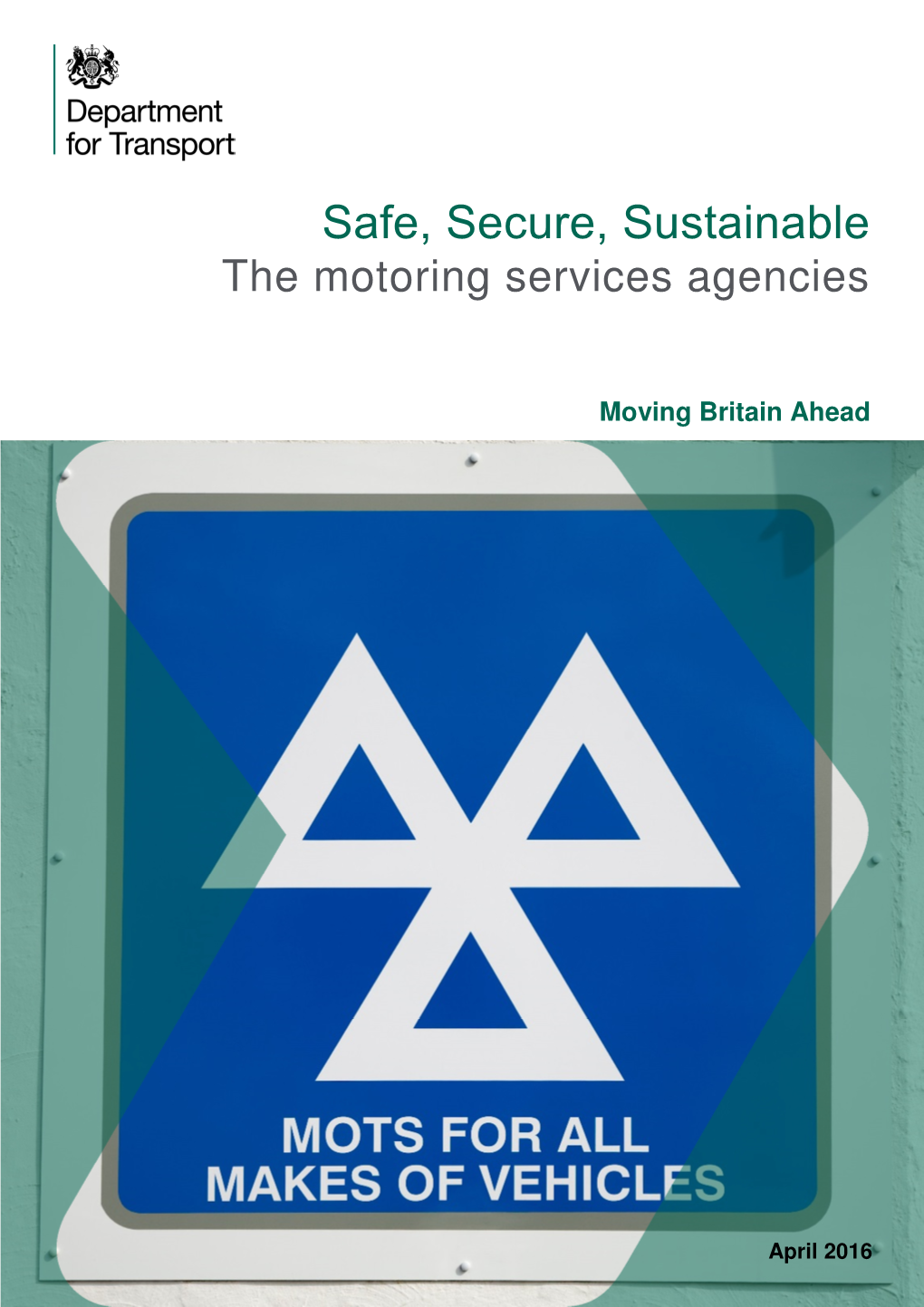 Department for Transport

Safe, Secure, Sustainable
The motoring services agencies

Moving Britain Ahead

MOTS FOR ALL
MAKES OF VEHICLES

April 2016